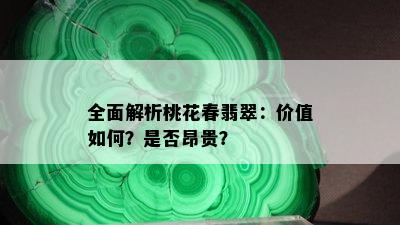 全面解析桃花春翡翠：价值如何？是否昂贵？